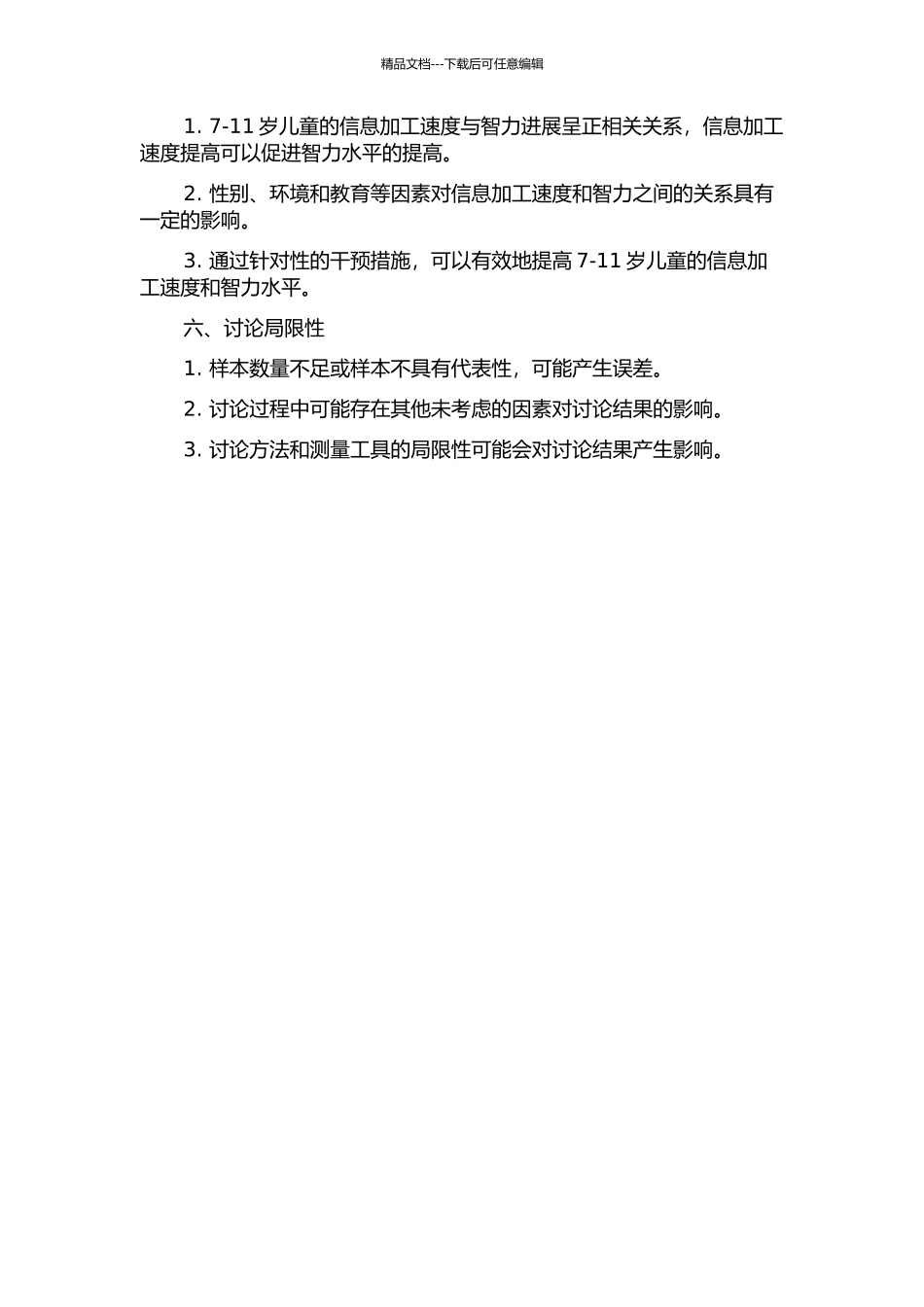 精品文档---下载后可任意编辑

1. 7-11 岁儿童的信息加工速度与智力进展呈正相关关系，信息加工速度提高可以促进智力水平的提高。

2. 性别、环境和教育等因素对信息加工速度和智力之间的关系具有一定的影响。

3. 通过针对性的干预措施，可以有效地提高 7-11 岁儿童的信息加工速度和智力水平。

六、讨论局限性

1. 样本数量不足或样本不具有代表性，可能产生误差。

2. 讨论过程中可能存在其他未考虑的因素对讨论结果的影响。

3. 讨论方法和测量工具的局限性可能会对讨论结果产生影响。